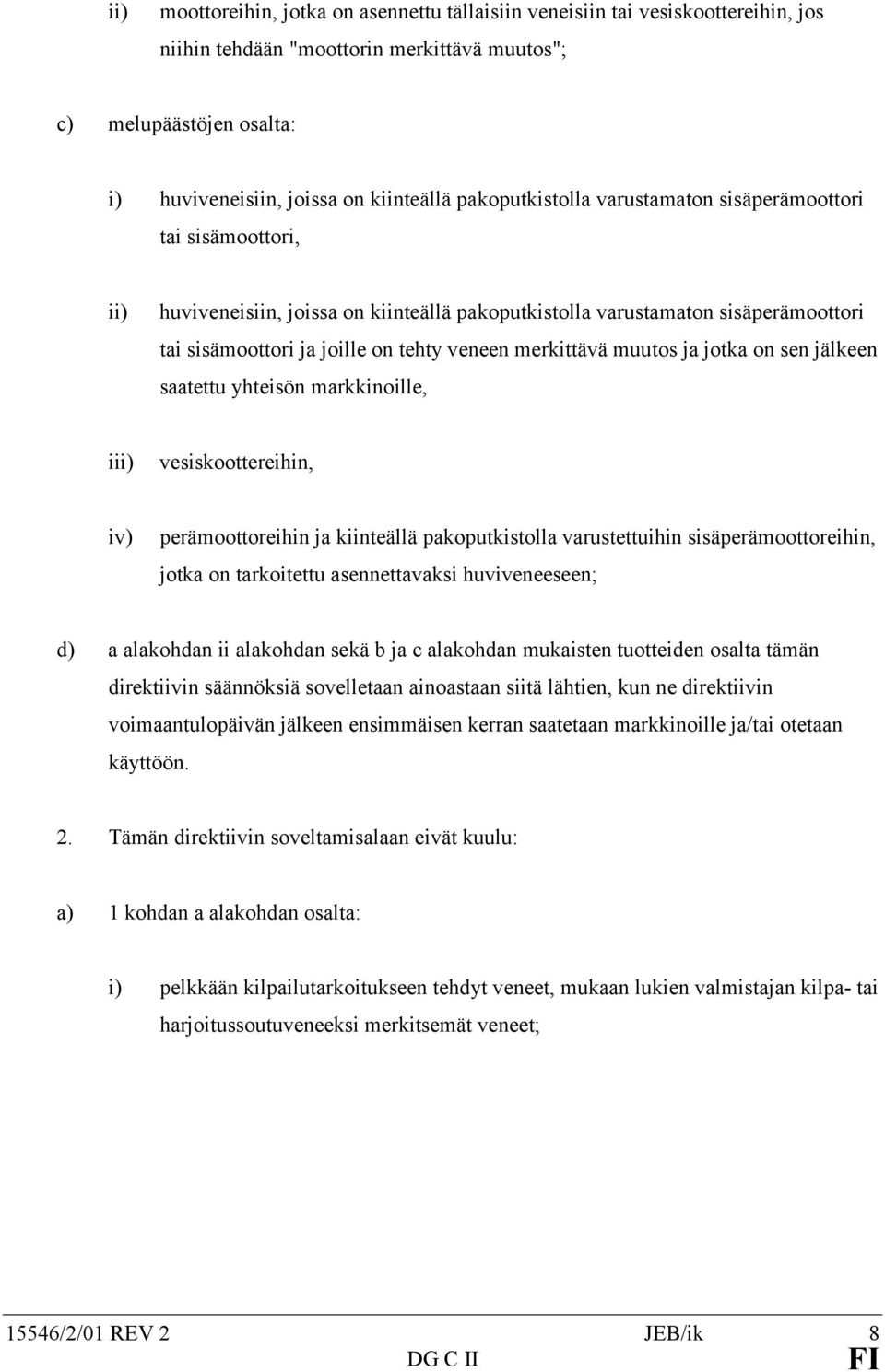 ii) moottoreihin, jotka on asennettu tällaisiin veneisiin tai vesiskoottereihin, jos niihin tehdään "moottorin merkittävä muutos";

c) melupäästöjen osalta:

i) huviveneisiin, joissa on kiinteällä pakoputkistolla varustamaton sisäperämoottori tai sisämoottori,

ii) huviveneisiin, joissa on kiinteällä pakoputkistolla varustamaton sisäperämoottori tai sisämoottori ja joille on tehty veneen merkittävä muutos ja jotka on sen jälkeen saatettu yhteisön markkinoille,

iii) vesiskoottereihin,

iv) perämoottoreihin ja kiinteällä pakoputkistolla varustettuihin sisäperämoottoreihin, jotka on tarkoitettu asennettavaksi huviveneeseen;

d) a alakohdan ii alakohdan sekä b ja c alakohdan mukaisten tuotteiden osalta tämän direktiivin säännöksiä sovelletaan ainoastaan siitä lähtien, kun ne direktiivin voimaantulopäivän jälkeen ensimmäisen kerran saatetaan markkinoille ja/tai otetaan käyttöön.

2. Tämän direktiivin soveltamisalaan eivät kuulu:

a) 1 kohdan a alakohdan osalta:

i) pelkkään kilpailutarkoitukseen tehdyt veneet, mukaan lukien valmistajan kilpa- tai harjoitussoutuveneeksi merkitsemät veneet;

15546/2/01 REV 2 JEB/ik 8
DG C II FI